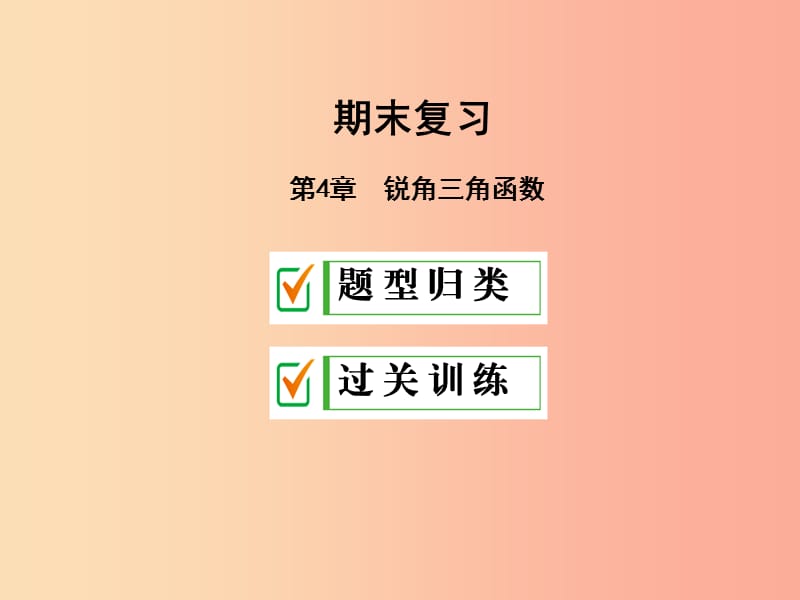 期末复习

第4章　锐角三角函数

题型归类

过关训练